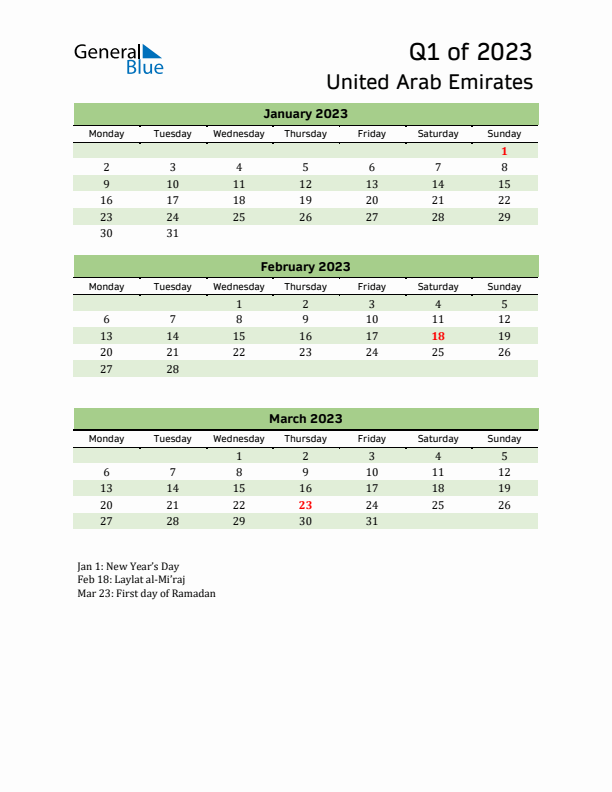 General Blue

Q1 of 2023
United Arab Emirates

January 2023

| Monday | Tuesday | Wednesday | Thursday | Friday | Saturday | Sunday |
|---|---|---|---|---|---|---|
| | | | | | | 1 |
| 2 | 3 | 4 | 5 | 6 | 7 | 8 |
| 9 | 10 | 11 | 12 | 13 | 14 | 15 |
| 16 | 17 | 18 | 19 | 20 | 21 | 22 |
| 23 | 24 | 25 | 26 | 27 | 28 | 29 |
| 30 | 31 | | | | | |

February 2023

| Monday | Tuesday | Wednesday | Thursday | Friday | Saturday | Sunday |
|---|---|---|---|---|---|---|
| | | 1 | 2 | 3 | 4 | 5 |
| 6 | 7 | 8 | 9 | 10 | 11 | 12 |
| 13 | 14 | 15 | 16 | 17 | 18 | 19 |
| 20 | 21 | 22 | 23 | 24 | 25 | 26 |
| 27 | 28 | | | | | |

March 2023

| Monday | Tuesday | Wednesday | Thursday | Friday | Saturday | Sunday |
|---|---|---|---|---|---|---|
| | | 1 | 2 | 3 | 4 | 5 |
| 6 | 7 | 8 | 9 | 10 | 11 | 12 |
| 13 | 14 | 15 | 16 | 17 | 18 | 19 |
| 20 | 21 | 22 | 23 | 24 | 25 | 26 |
| 27 | 28 | 29 | 30 | 31 | | |

Jan 1: New Year's Day
Feb 18: Laylat al-Mi'raj
Mar 23: First day of Ramadan